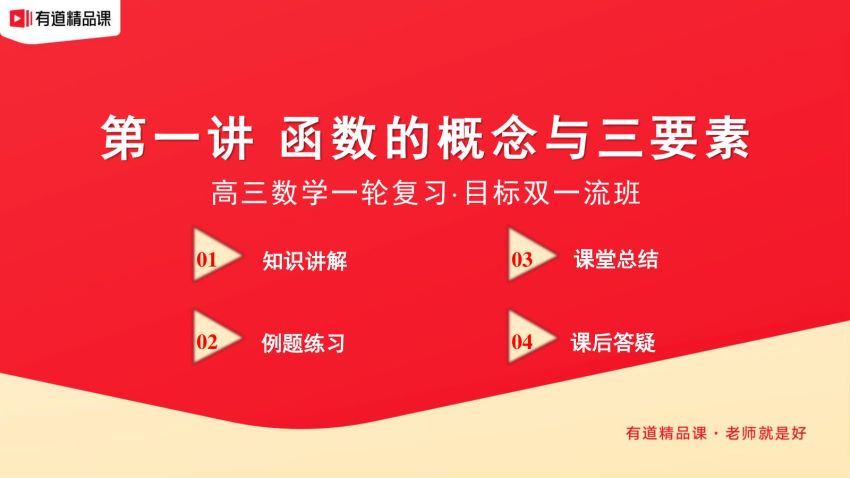 有道精品课

第一讲 函数的概念与三要素

高三数学一轮复习·目标双一流班

01 知识讲解

02 例题练习

03 课堂总结

04 课后答疑

有道精品课 · 老师就是好